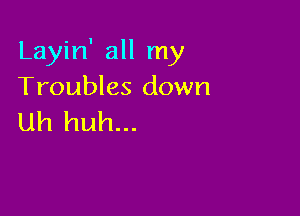 Layin' all my
Troubles down
Uh huh...